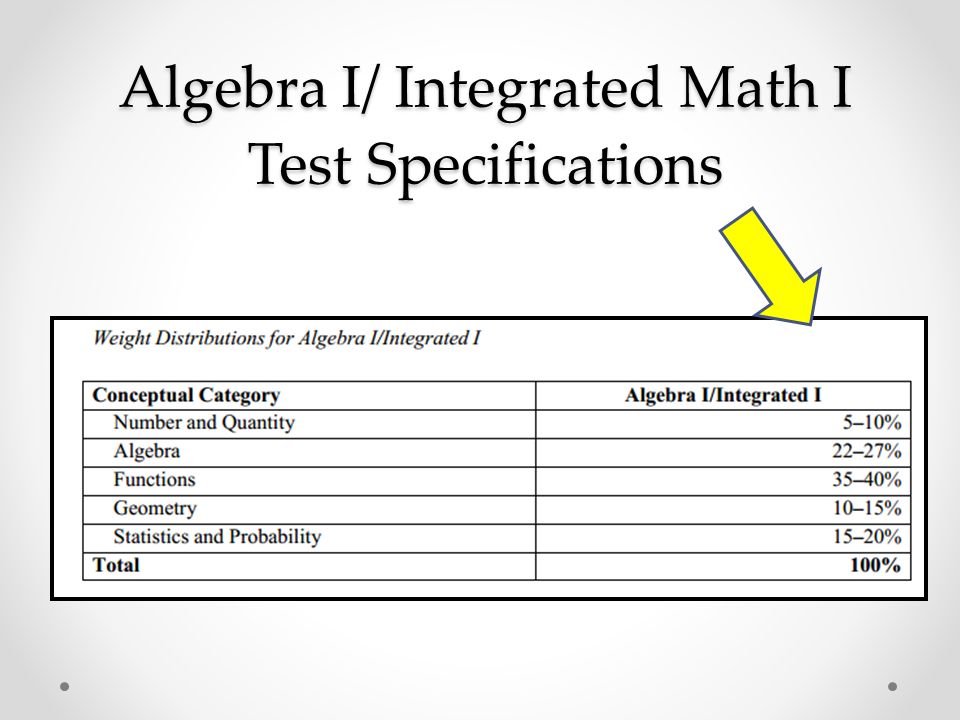 Algebra I/ Integrated Math I Test Specifications

Weight Distributions for Algebra I/Integrated I

| Conceptual Category | Algebra I/Integrated I |
|---|---|
| Number and Quantity | 5–10% |
| Algebra | 22–27% |
| Functions | 35–40% |
| Geometry | 10–15% |
| Statistics and Probability | 15–20% |
| Total | 100% |